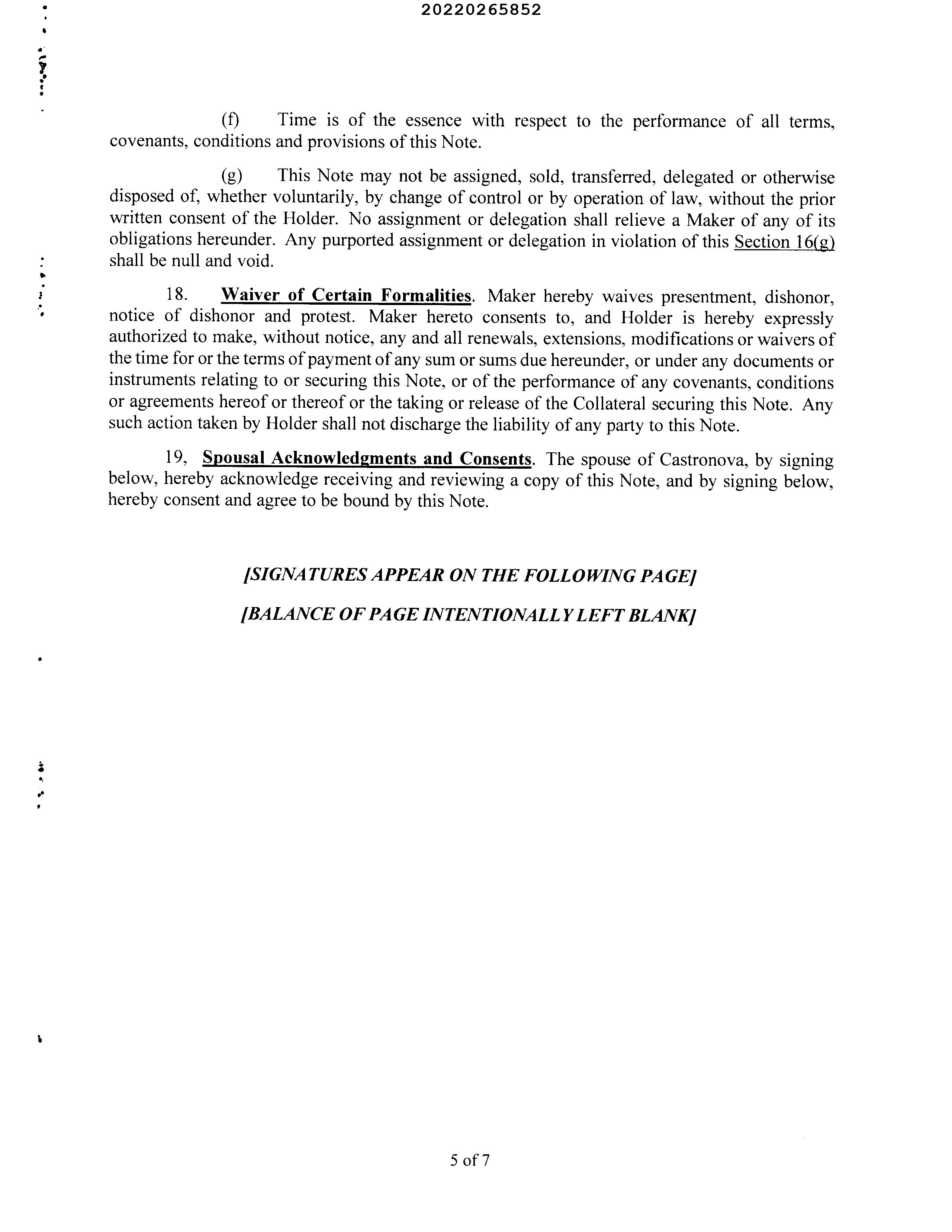 20220265852

(f) Time is of the essence with respect to the performance of all terms, covenants, conditions and provisions of this Note.

(g) This Note may not be assigned, sold, transferred, delegated or otherwise disposed of, whether voluntarily, by change of control or by operation of law, without the prior written consent of the Holder. No assignment or delegation shall relieve a Maker of any of its obligations hereunder. Any purported assignment or delegation in violation of this Section 16(g) shall be null and void.

18. Waiver of Certain Formalities. Maker hereby waives presentment, dishonor, notice of dishonor and protest. Maker hereto consents to, and Holder is hereby expressly authorized to make, without notice, any and all renewals, extensions, modifications or waivers of the time for or the terms of payment of any sum or sums due hereunder, or under any documents or instruments relating to or securing this Note, or of the performance of any covenants, conditions or agreements hereof or thereof or the taking or release of the Collateral securing this Note. Any such action taken by Holder shall not discharge the liability of any party to this Note.

19, Spousal Acknowledgments and Consents. The spouse of Castronova, by signing below, hereby acknowledge receiving and reviewing a copy of this Note, and by signing below, hereby consent and agree to be bound by this Note.

[SIGNATURES APPEAR ON THE FOLLOWING PAGE]

[BALANCE OF PAGE INTENTIONALLY LEFT BLANK]

5 of 7